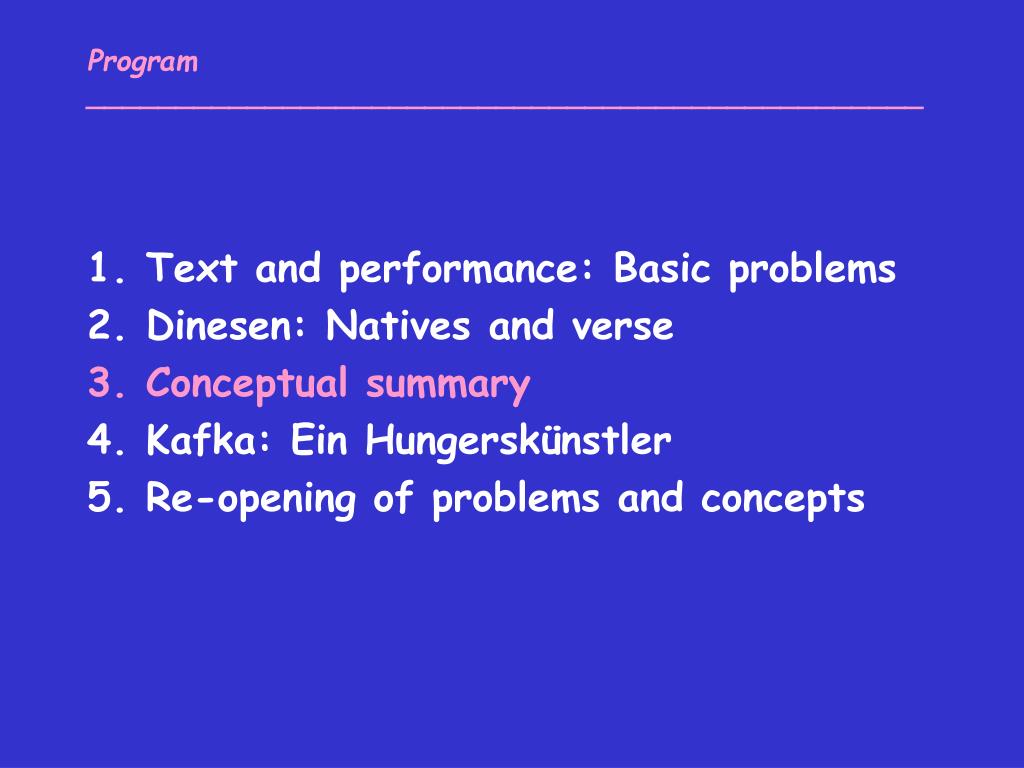 Program

1. Text and performance: Basic problems
2. Dinesen: Natives and verse
3. Conceptual summary
4. Kafka: Ein Hungerskünstler
5. Re-opening of problems and concepts